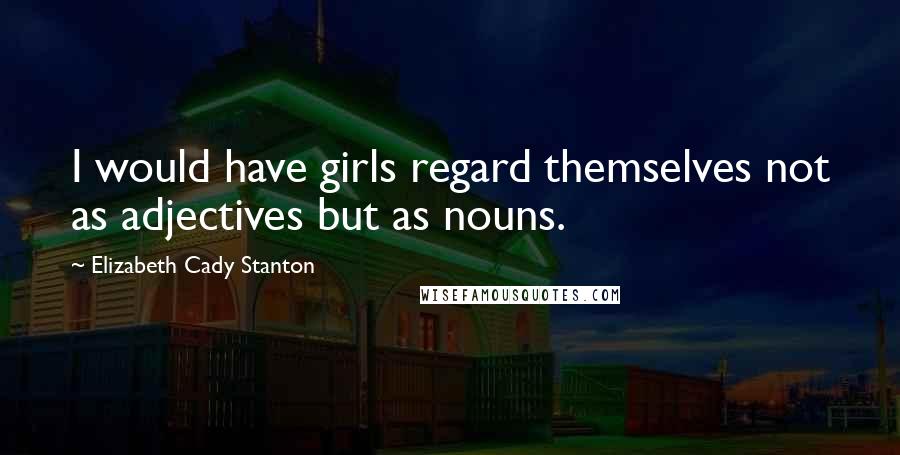 I would have girls regard themselves not as adjectives but as nouns.

~ Elizabeth Cady Stanton

WISEFAMOUSQUOTES.COM